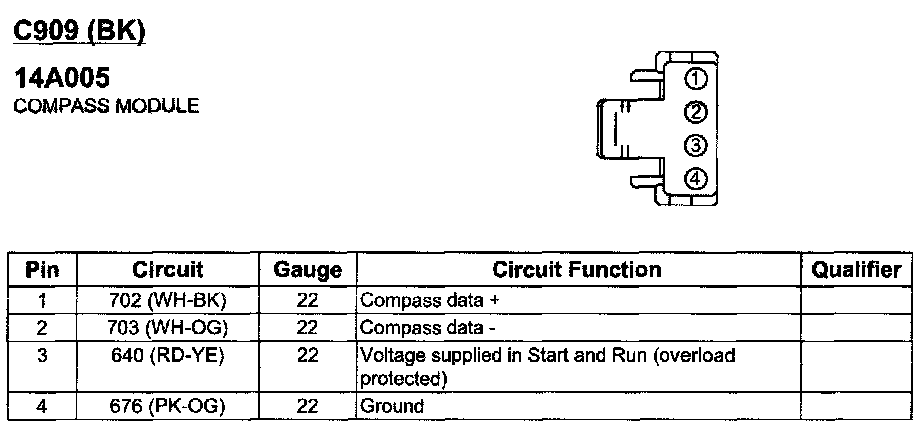 C909 (BK)

14A005
COMPASS MODULE

①
②
③
④

| Pin | Circuit | Gauge | Circuit Function | Qualifier |
|---|---|---|---|---|
| 1 | 702 (WH-BK) | 22 | Compass data + | |
| 2 | 703 (WH-OG) | 22 | Compass data - | |
| 3 | 640 (RD-YE) | 22 | Voltage supplied in Start and Run (overload protected) | |
| 4 | 676 (PK-OG) | 22 | Ground | |